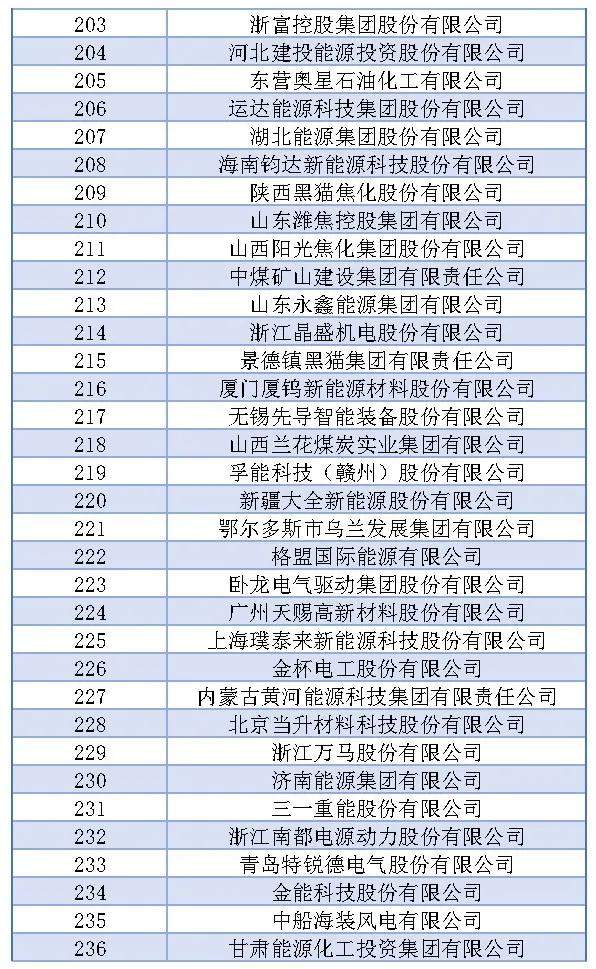 | 203 | 浙富控股集团股份有限公司 |
|---|---|
| 204 | 河北建投能源投资股份有限公司 |
| 205 | 东营奥星石油化工有限公司 |
| 206 | 运达能源科技集团股份有限公司 |
| 207 | 湖北能源集团股份有限公司 |
| 208 | 海南钧达新能源科技股份有限公司 |
| 209 | 陕西黑猫焦化股份有限公司 |
| 210 | 山东潍焦控股集团有限公司 |
| 211 | 山西阳光焦化集团股份有限公司 |
| 212 | 中煤矿山建设集团有限责任公司 |
| 213 | 山东永鑫能源集团有限公司 |
| 214 | 浙江晶盛机电股份有限公司 |
| 215 | 景德镇黑猫集团有限责任公司 |
| 216 | 厦门厦钨新能源材料股份有限公司 |
| 217 | 无锡先导智能装备股份有限公司 |
| 218 | 山西兰花煤炭实业集团有限公司 |
| 219 | 孚能科技（赣州）股份有限公司 |
| 220 | 新疆大全新能源股份有限公司 |
| 221 | 鄂尔多斯市乌兰发展集团有限公司 |
| 222 | 格盟国际能源有限公司 |
| 223 | 卧龙电气驱动集团股份有限公司 |
| 224 | 广州天赐高新材料股份有限公司 |
| 225 | 上海璞泰来新能源科技股份有限公司 |
| 226 | 金杯电工股份有限公司 |
| 227 | 内蒙古黄河能源科技集团有限责任公司 |
| 228 | 北京当升材料科技股份有限公司 |
| 229 | 浙江万马股份有限公司 |
| 230 | 济南能源集团有限公司 |
| 231 | 三一重能股份有限公司 |
| 232 | 浙江南都电源动力股份有限公司 |
| 233 | 青岛特锐德电气股份有限公司 |
| 234 | 金能科技股份有限公司 |
| 235 | 中船海装风电有限公司 |
| 236 | 甘肃能源化工投资集团有限公司 |